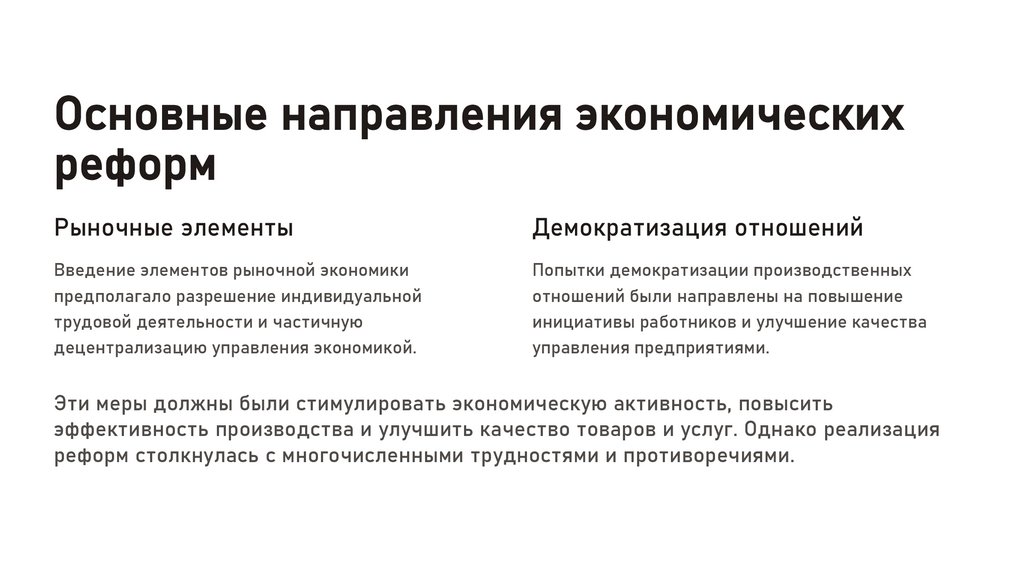 Основные направления экономических реформ

Рыночные элементы

Введение элементов рыночной экономики предполагало разрешение индивидуальной трудовой деятельности и частичную децентрализацию управления экономикой.

Демократизация отношений

Попытки демократизации производственных отношений были направлены на повышение инициативы работников и улучшение качества управления предприятиями.

Эти меры должны были стимулировать экономическую активность, повысить эффективность производства и улучшить качество товаров и услуг. Однако реализация реформ столкнулась с многочисленными трудностями и противоречиями.